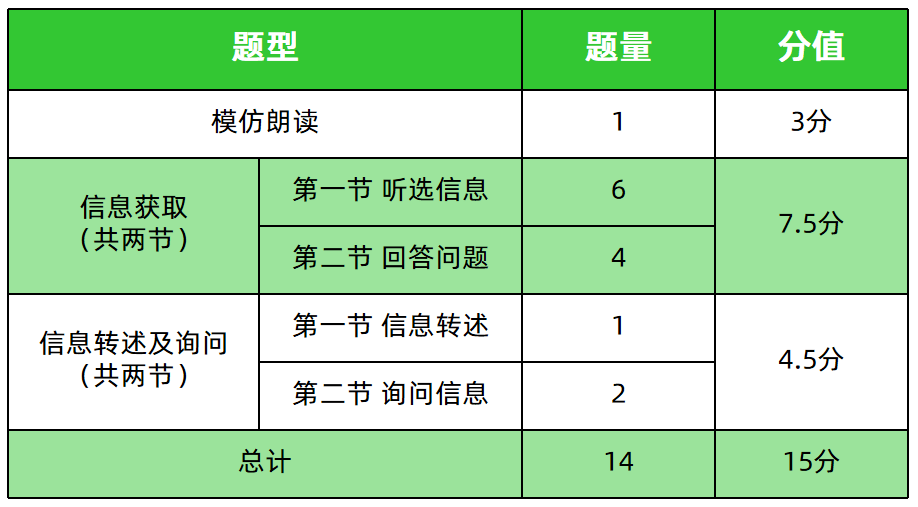 | 题型 | | 题量 | 分值 |
|---|---|---|---|
| 模仿朗读 | | 1 | 3分 |
| 信息获取（共两节） | 第一节 听选信息 | 6 | 7.5分 |
| | 第二节 回答问题 | 4 | |
| 信息转述及询问（共两节） | 第一节 信息转述 | 1 | 4.5分 |
| | 第二节 询问信息 | 2 | |
| 总计 | | 14 | 15分 |